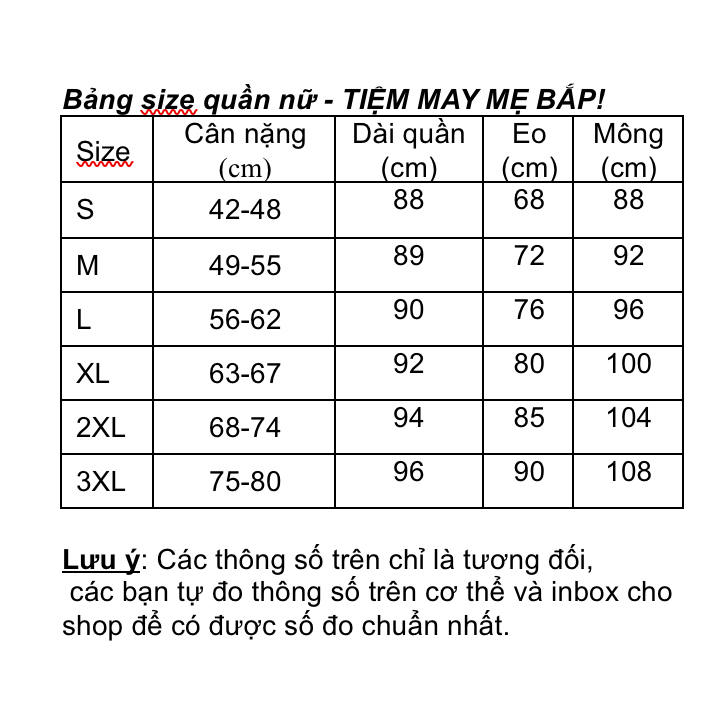 Bảng size quần nữ - TIỆM MAY MẸ BẮP!

| Size | Cân nặng (cm) | Dài quần (cm) | Eo (cm) | Mông (cm) |
|---|---|---|---|---|
| S | 42-48 | 88 | 68 | 88 |
| M | 49-55 | 89 | 72 | 92 |
| L | 56-62 | 90 | 76 | 96 |
| XL | 63-67 | 92 | 80 | 100 |
| 2XL | 68-74 | 94 | 85 | 104 |
| 3XL | 75-80 | 96 | 90 | 108 |

Lưu ý: Các thông số trên chỉ là tương đối, các bạn tự đo thông số trên cơ thể và inbox cho shop để có được số đo chuẩn nhất.